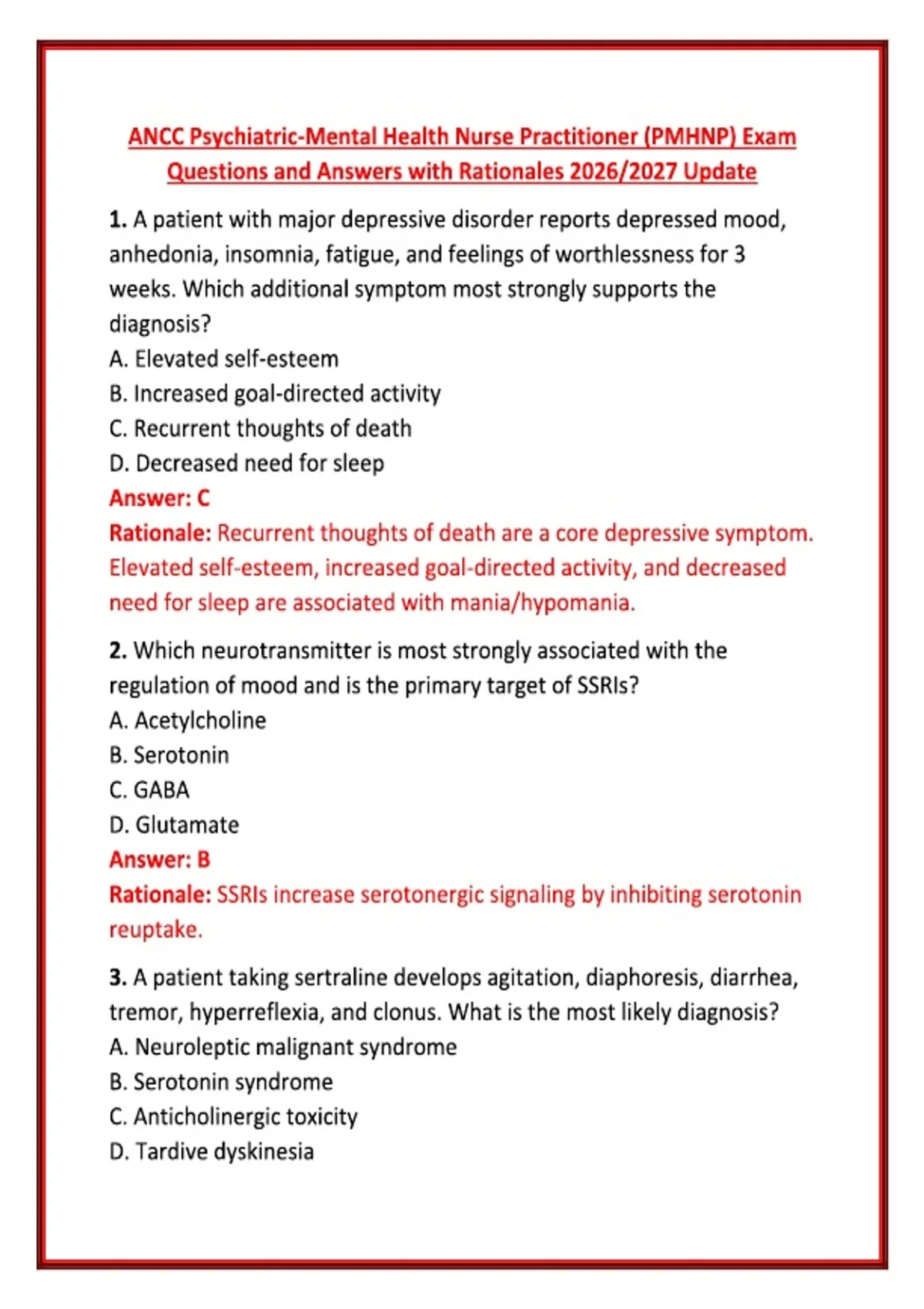 ANCC Psychiatric-Mental Health Nurse Practitioner (PMHNP) Exam Questions and Answers with Rationales 2026/2027 Update

1. A patient with major depressive disorder reports depressed mood, anhedonia, insomnia, fatigue, and feelings of worthlessness for 3 weeks. Which additional symptom most strongly supports the diagnosis?
A. Elevated self-esteem
B. Increased goal-directed activity
C. Recurrent thoughts of death
D. Decreased need for sleep
Answer: C
Rationale: Recurrent thoughts of death are a core depressive symptom. Elevated self-esteem, increased goal-directed activity, and decreased need for sleep are associated with mania/hypomania.

2. Which neurotransmitter is most strongly associated with the regulation of mood and is the primary target of SSRIs?
A. Acetylcholine
B. Serotonin
C. GABA
D. Glutamate
Answer: B
Rationale: SSRIs increase serotonergic signaling by inhibiting serotonin reuptake.

3. A patient taking sertraline develops agitation, diaphoresis, diarrhea, tremor, hyperreflexia, and clonus. What is the most likely diagnosis?
A. Neuroleptic malignant syndrome
B. Serotonin syndrome
C. Anticholinergic toxicity
D. Tardive dyskinesia